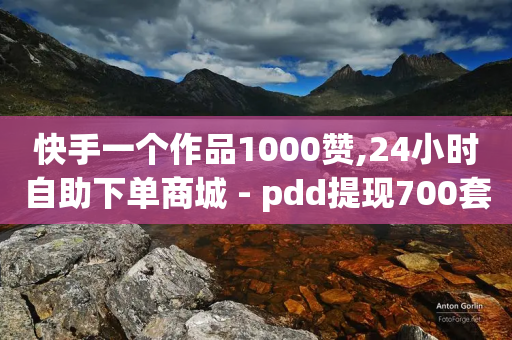 快手一个作品1000赞,24小时自助下单商城 - pdd提现700套

Anton Gorlin
FotoForge.net